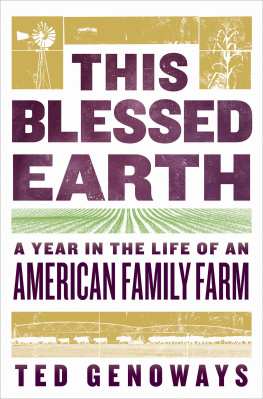 THIS BLESSED EARTH

A YEAR IN THE LIFE OF AN AMERICAN FAMILY FARM

TED GENOWAYS